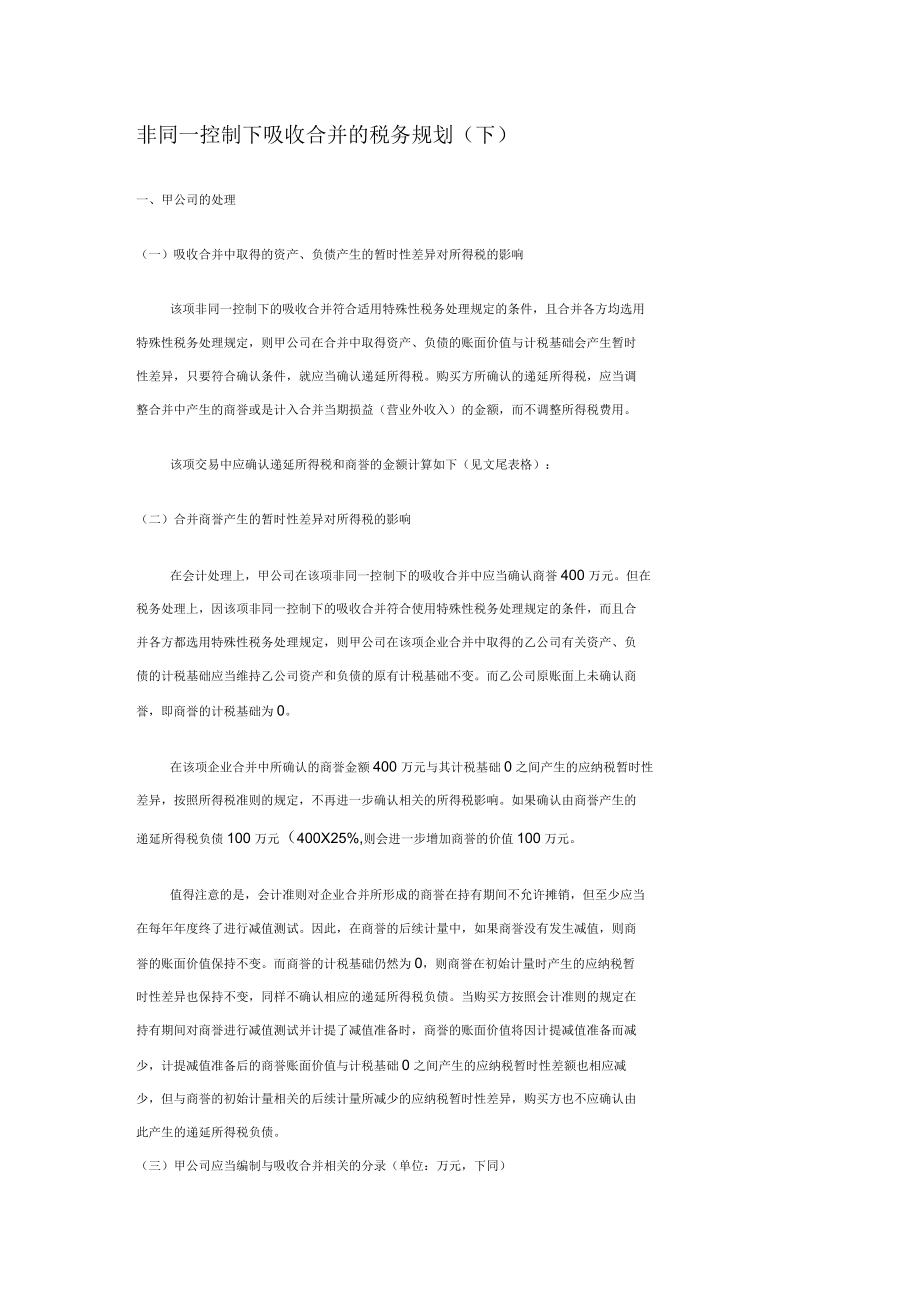 非同一控制下吸收合并的税务规划（下）

一、甲公司的处理

（一）吸收合并中取得的资产、负债产生的暂时性差异对所得税的影响

该项非同一控制下的吸收合并符合适用特殊性税务处理规定的条件，且合并各方均选用特殊性税务处理规定，则甲公司在合并中取得资产、负债的账面价值与计税基础会产生暂时性差异，只要符合确认条件，就应当确认递延所得税。购买方所确认的递延所得税，应当调整合并中产生的商誉或是计入合并当期损益（营业外收入）的金额，而不调整所得税费用。

该项交易中应确认递延所得税和商誉的金额计算如下（见文尾表格）：

（二）合并商誉产生的暂时性差异对所得税的影响

在会计处理上，甲公司在该项非同一控制下的吸收合并中应当确认商誉400万元。但在税务处理上，因该项非同一控制下的吸收合并符合使用特殊性税务处理规定的条件，而且合并各方都选用特殊性税务处理规定，则甲公司在该项企业合并中取得的乙公司有关资产、负债的计税基础应当维持乙公司资产和负债的原有计税基础不变。而乙公司原账面上未确认商誉，即商誉的计税基础为0。

在该项企业合并中所确认的商誉金额400万元与其计税基础0之间产生的应纳税暂时性差异，按照所得税准则的规定，不再进一步确认相关的所得税影响。如果确认由商誉产生的递延所得税负债100万元（400X25%,则会进一步增加商誉的价值100万元。

值得注意的是，会计准则对企业合并所形成的商誉在持有期间不允许摊销，但至少应当在每年年度终了进行减值测试。因此，在商誉的后续计量中，如果商誉没有发生减值，则商誉的账面价值保持不变。而商誉的计税基础仍然为0，则商誉在初始计量时产生的应纳税暂时性差异也保持不变，同样不确认相应的递延所得税负债。当购买方按照会计准则的规定在持有期间对商誉进行减值测试并计提了减值准备时，商誉的账面价值将因计提减值准备而减少，计提减值准备后的商誉账面价值与计税基础0之间产生的应纳税暂时性差额也相应减少，但与商誉的初始计量相关的后续计量所减少的应纳税暂时性差异，购买方也不应确认由此产生的递延所得税负债。

（三）甲公司应当编制与吸收合并相关的分录（单位：万元，下同）